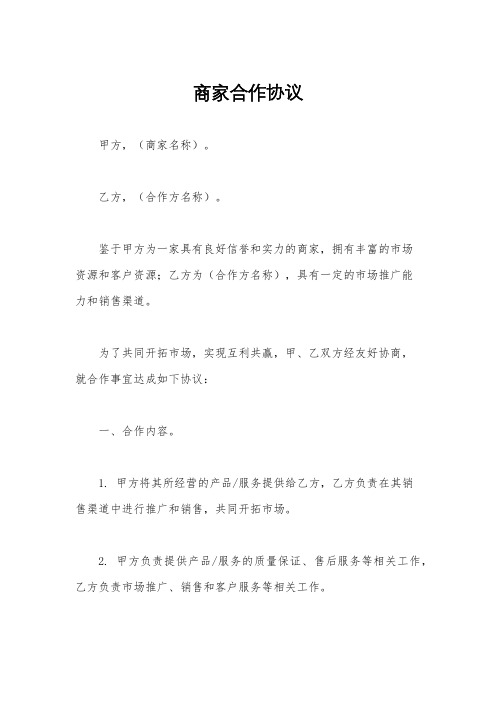 商家合作协议

甲方，（商家名称）。

乙方，（合作方名称）。

鉴于甲方为一家具有良好信誉和实力的商家，拥有丰富的市场资源和客户资源；乙方为（合作方名称），具有一定的市场推广能力和销售渠道。

为了共同开拓市场，实现互利共赢，甲、乙双方经友好协商，就合作事宜达成如下协议：

一、合作内容。

1. 甲方将其所经营的产品/服务提供给乙方，乙方负责在其销售渠道中进行推广和销售，共同开拓市场。

2. 甲方负责提供产品/服务的质量保证、售后服务等相关工作，乙方负责市场推广、销售和客户服务等相关工作。